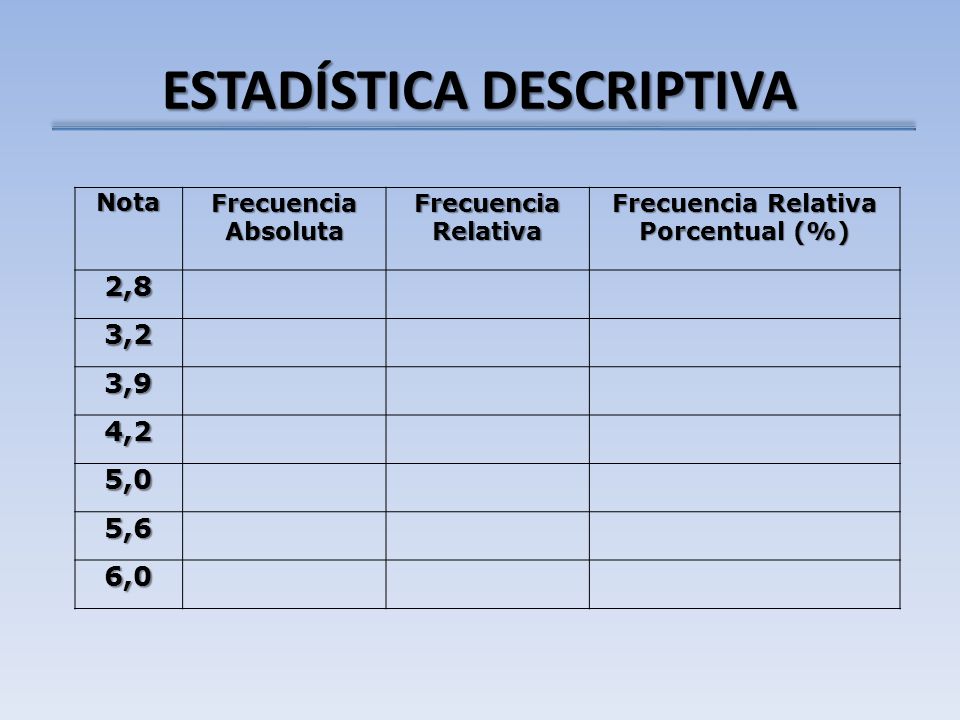 ESTADÍSTICA DESCRIPTIVA

| Nota | Frecuencia Absoluta | Frecuencia Relativa | Frecuencia Relativa Porcentual (%) |
|---|---|---|---|
| 2,8 | | | |
| 3,2 | | | |
| 3,9 | | | |
| 4,2 | | | |
| 5,0 | | | |
| 5,6 | | | |
| 6,0 | | | |